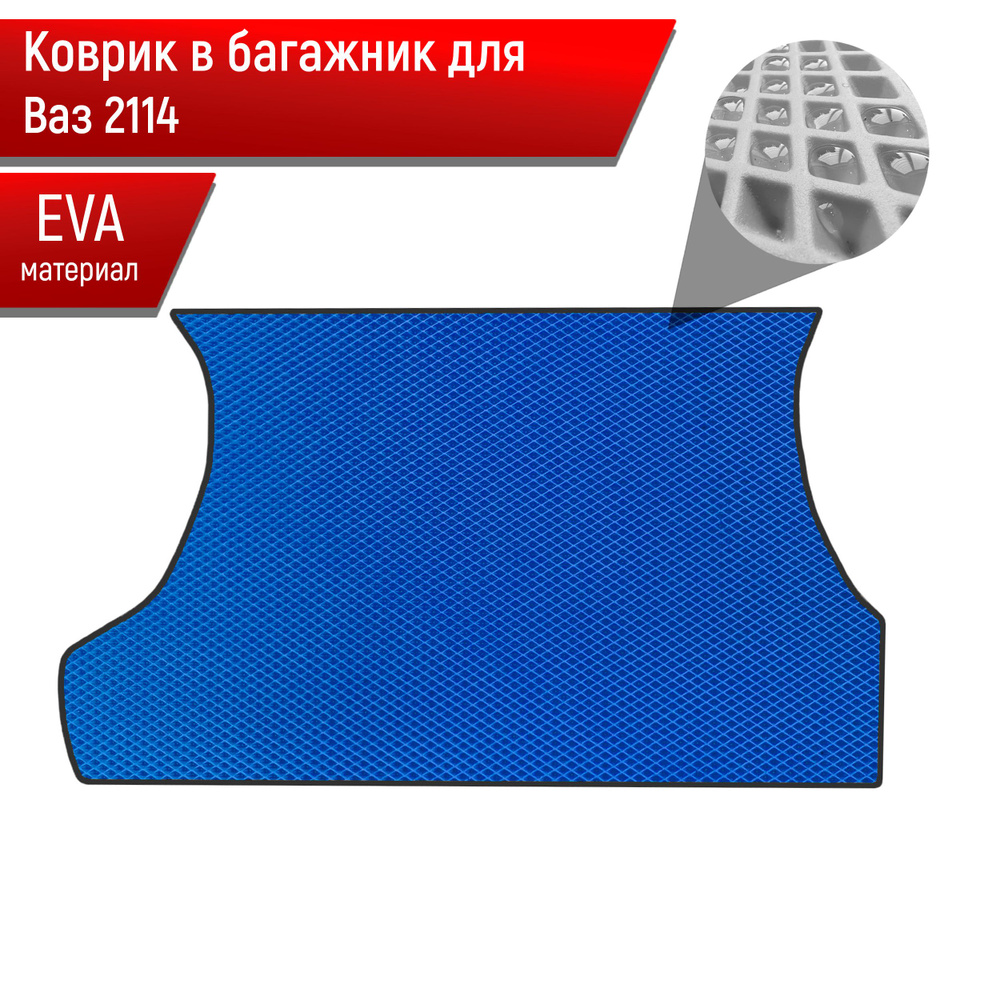 Коврик в багажник для
Ваз 2114

EVA
материал